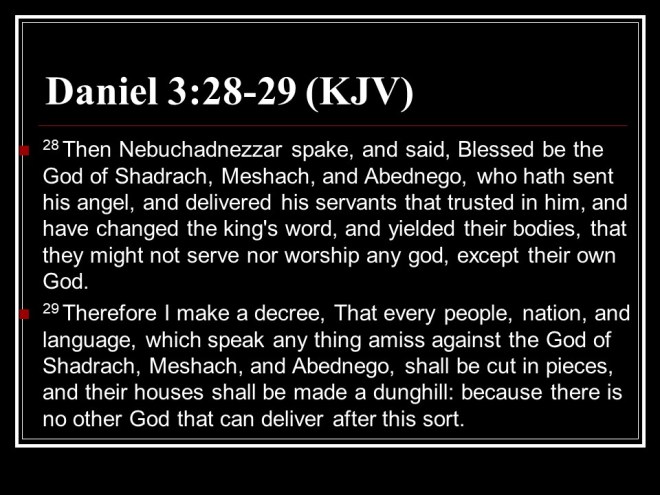 Daniel 3:28-29 (KJV)

• $^{28}$ Then Nebuchadnezzar spake, and said, Blessed be the God of Shadrach, Meshach, and Abednego, who hath sent his angel, and delivered his servants that trusted in him, and have changed the king's word, and yielded their bodies, that they might not serve nor worship any god, except their own God.

• $^{29}$ Therefore I make a decree, That every people, nation, and language, which speak any thing amiss against the God of Shadrach, Meshach, and Abednego, shall be cut in pieces, and their houses shall be made a dunghill: because there is no other God that can deliver after this sort.